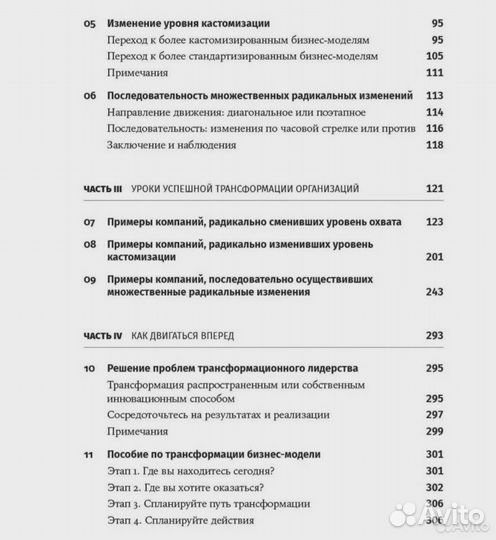 05 Изменение уровня кастомизации 95
Переход к более кастомизированным бизнес-моделям 95
Переход к более стандартизированным бизнес-моделям 105
Примечания 111

06 Последовательность множественных радикальных изменений 113
Направление движения: диагональное или поэтапное 114
Последовательность: изменения по часовой стрелке или против 116
Заключение и наблюдения 118

ЧАСТЬ III УРОКИ УСПЕШНОЙ ТРАНСФОРМАЦИИ ОРГАНИЗАЦИЙ 121

07 Примеры компаний, радикально сменивших уровень охвата 123
08 Примеры компаний, радикально изменивших уровень кастомизации 201
09 Примеры компаний, последовательно осуществивших множественные радикальные изменения 243

ЧАСТЬ IV КАК ДВИГАТЬСЯ ВПЕРЕД 293

10 Решение проблем трансформационного лидерства 295
Трансформация распространенным или собственным инновационным способом 295
Сосредоточьтесь на результатах и реализации 297
Примечания 299

11 Пособие по трансформации бизнес-модели 301
Этап 1. Где вы находитесь сегодня? 301
Этап 2. Где вы хотите оказаться? 302
Этап 3. Спланируйте путь трансформации 306
Этап 4. Спланируйте действия 306

Avito